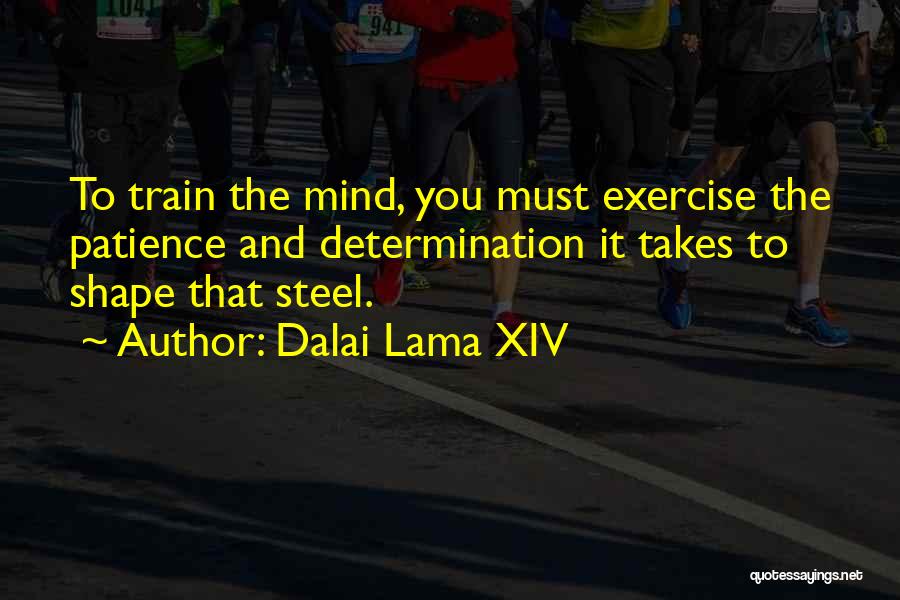 1041

941

To train the mind, you must exercise the patience and determination it takes to shape that steel.

~ Author: Dalai Lama XIV

quotessayings.net